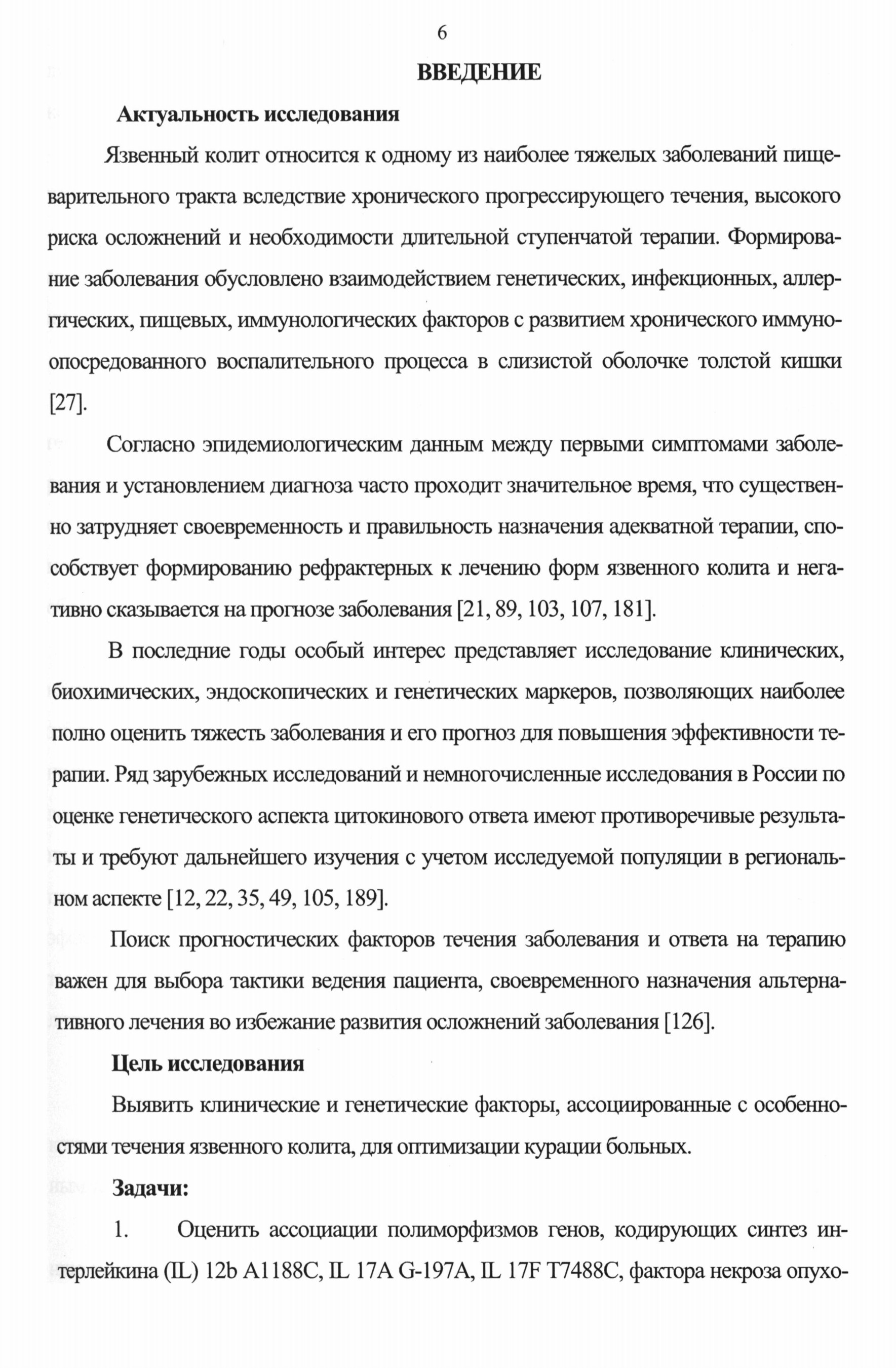 6

ВВЕДЕНИЕ

Актуальность исследования

Язвенный колит относится к одному из наиболее тяжелых заболеваний пищеварительного тракта вследствие хронического прогрессирующего течения, высокого риска осложнений и необходимости длительной ступенчатой терапии. Формирование заболевания обусловлено взаимодействием генетических, инфекционных, аллергических, пищевых, иммунологических факторов с развитием хронического иммуноопосредованного воспалительного процесса в слизистой оболочке толстой кишки [27].

Согласно эпидемиологическим данным между первыми симптомами заболевания и установлением диагноза часто проходит значительное время, что существенно затрудняет своевременность и правильность назначения адекватной терапии, способствует формированию рефрактерных к лечению форм язвенного колита и негативно сказывается на прогнозе заболевания [21, 89, 103, 107, 181].

В последние годы особый интерес представляет исследование клинических, биохимических, эндоскопических и генетических маркеров, позволяющих наиболее полно оценить тяжесть заболевания и его прогноз для повышения эффективности терапии. Ряд зарубежных исследований и немногочисленные исследования в России по оценке генетического аспекта цитокинового ответа имеют противоречивые результаты и требуют дальнейшего изучения с учетом исследуемой популяции в региональном аспекте [12, 22, 35, 49, 105, 189].

Поиск прогностических факторов течения заболевания и ответа на терапию важен для выбора тактики ведения пациента, своевременного назначения альтернативного лечения во избежание развития осложнений заболевания [126].

Цель исследования

Выявить клинические и генетические факторы, ассоциированные с особенностями течения язвенного колита, для оптимизации курации больных.

Задачи:

1. Оценить ассоциации полиморфизмов генов, кодирующих синтез интерлейкина (IL) 12b A1188C, IL 17A G-197A, IL 17F T7488C, фактора некроза опухо-